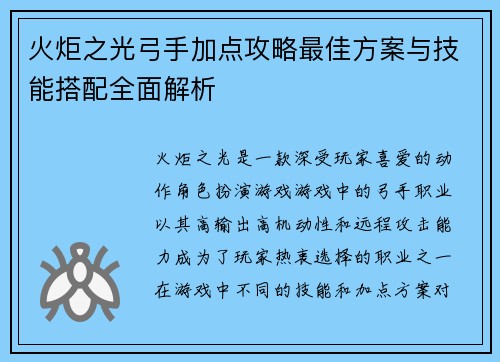 火炬之光弓手加点攻略最佳方案与技能搭配全面解析

火炬之光是一款深受玩家喜爱的动作角色扮演游戏游戏中的弓手职业以其高输出高机动性和远程攻击能力成为了玩家热衷选择的职业之一在游戏中不同的技能和加点方案对